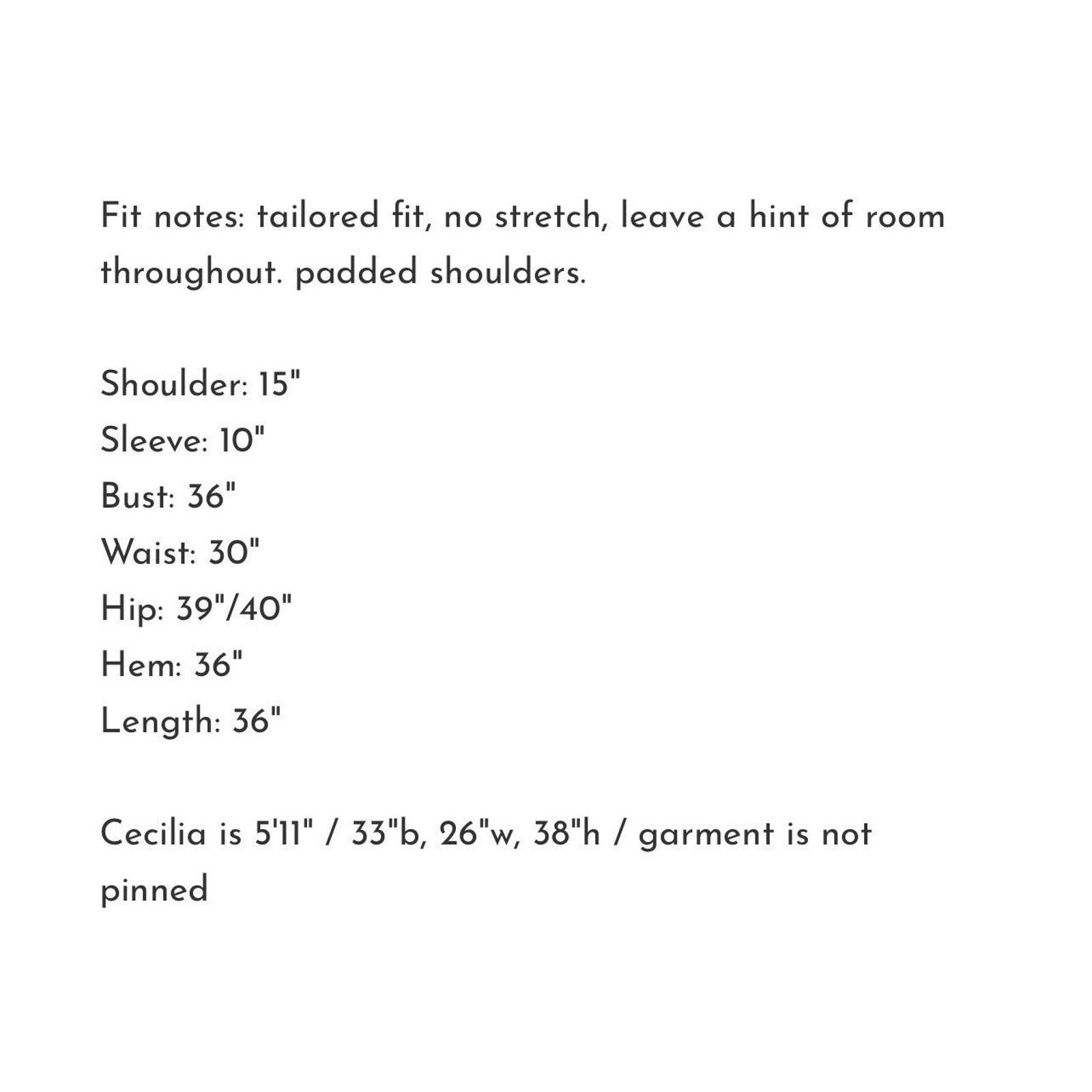 Fit notes: tailored fit, no stretch, leave a hint of room throughout. padded shoulders.

Shoulder: 15"
Sleeve: 10"
Bust: 36"
Waist: 30"
Hip: 39"/40"
Hem: 36"
Length: 36"

Cecilia is 5'11" / 33"b, 26"w, 38"h / garment is not pinned